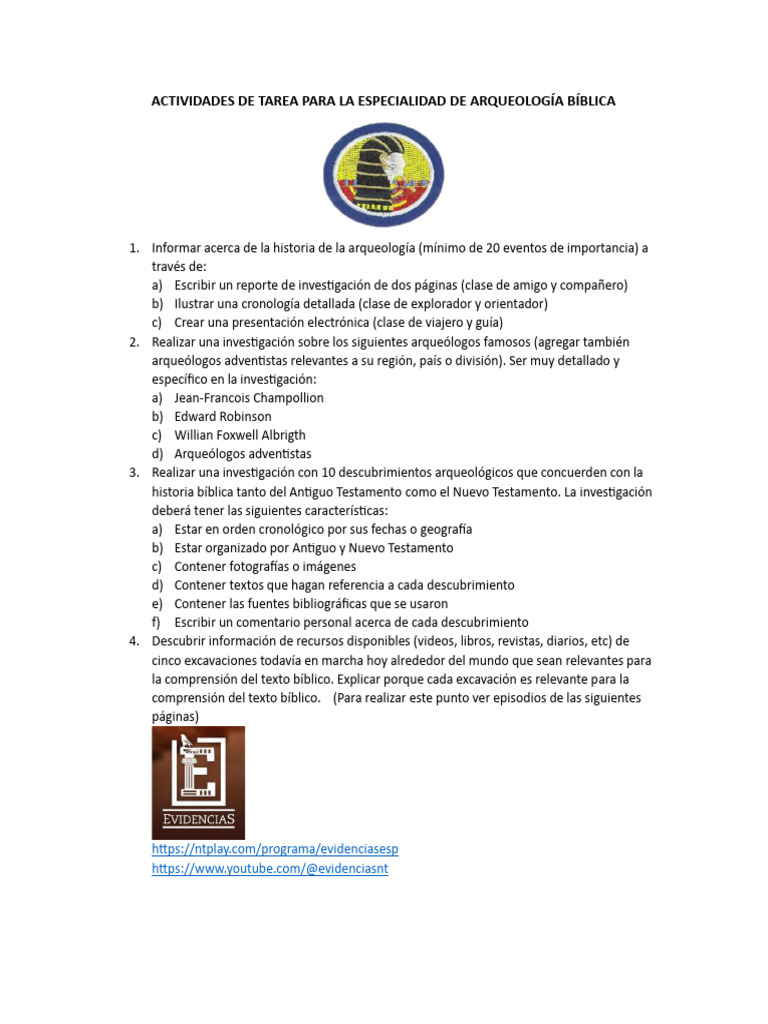 ACTIVIDADES DE TAREA PARA LA ESPECIALIDAD DE ARQUEOLOGÍA BÍBLICA

1. Informar acerca de la historia de la arqueología (mínimo de 20 eventos de importancia) a través de:
a) Escribir un reporte de investigación de dos páginas (clase de amigo y compañero)
b) Ilustrar una cronología detallada (clase de explorador y orientador)
c) Crear una presentación electrónica (clase de viajero y guía)
2. Realizar una investigación sobre los siguientes arqueólogos famosos (agregar también arqueólogos adventistas relevantes a su región, país o división). Ser muy detallado y específico en la investigación:
a) Jean-Francois Champollion
b) Edward Robinson
c) Willian Foxwell Albrigth
d) Arqueólogos adventistas
3. Realizar una investigación con 10 descubrimientos arqueológicos que concuerden con la historia bíblica tanto del Antiguo Testamento como el Nuevo Testamento. La investigación deberá tener las siguientes características:
a) Estar en orden cronológico por sus fechas o geografía
b) Estar organizado por Antiguo y Nuevo Testamento
c) Contener fotografías o imágenes
d) Contener textos que hagan referencia a cada descubrimiento
e) Contener las fuentes bibliográficas que se usaron
f) Escribir un comentario personal acerca de cada descubrimiento
4. Descubrir información de recursos disponibles (videos, libros, revistas, diarios, etc) de cinco excavaciones todavía en marcha hoy alrededor del mundo que sean relevantes para la comprensión del texto bíblico. Explicar porque cada excavación es relevante para la comprensión del texto bíblico. (Para realizar este punto ver episodios de las siguientes páginas)

EVIDENCIAS

https://ntplay.com/programa/evidenciasesp
https://www.youtube.com/@evidenciasnt